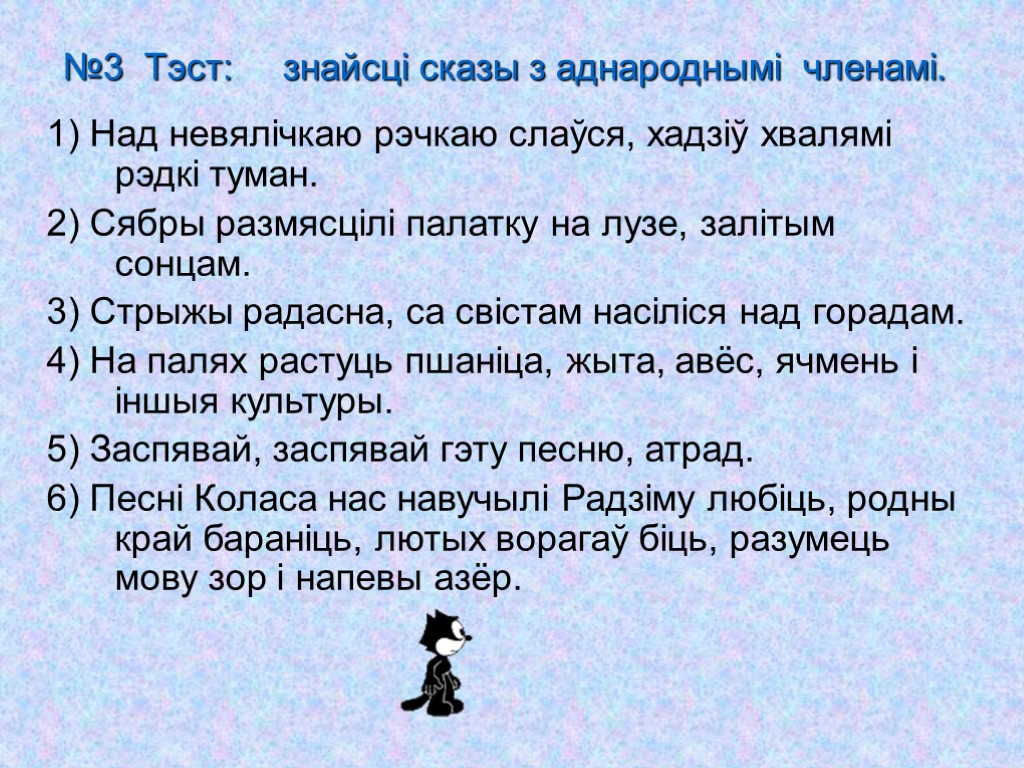 №3 Тэст: знайсці сказы з аднароднымі членамі.

1) Над невялічкаю рэчкаю слаўся, хадзіў хвалямі рэдкі туман.

2) Сябры размясцілі палатку на лузе, залітым сонцам.

3) Стрыжы радасна, са свістам насіліся над горадам.

4) На палях растуць пшаніца, жыта, авёс, ячмень і іншыя культуры.

5) Заспявай, заспявай гэту песню, атрад.

6) Песні Коласа нас навучылі Радзіму любіць, родны край бараніць, лютых ворагаў біць, разумець мову зор і напевы азёр.